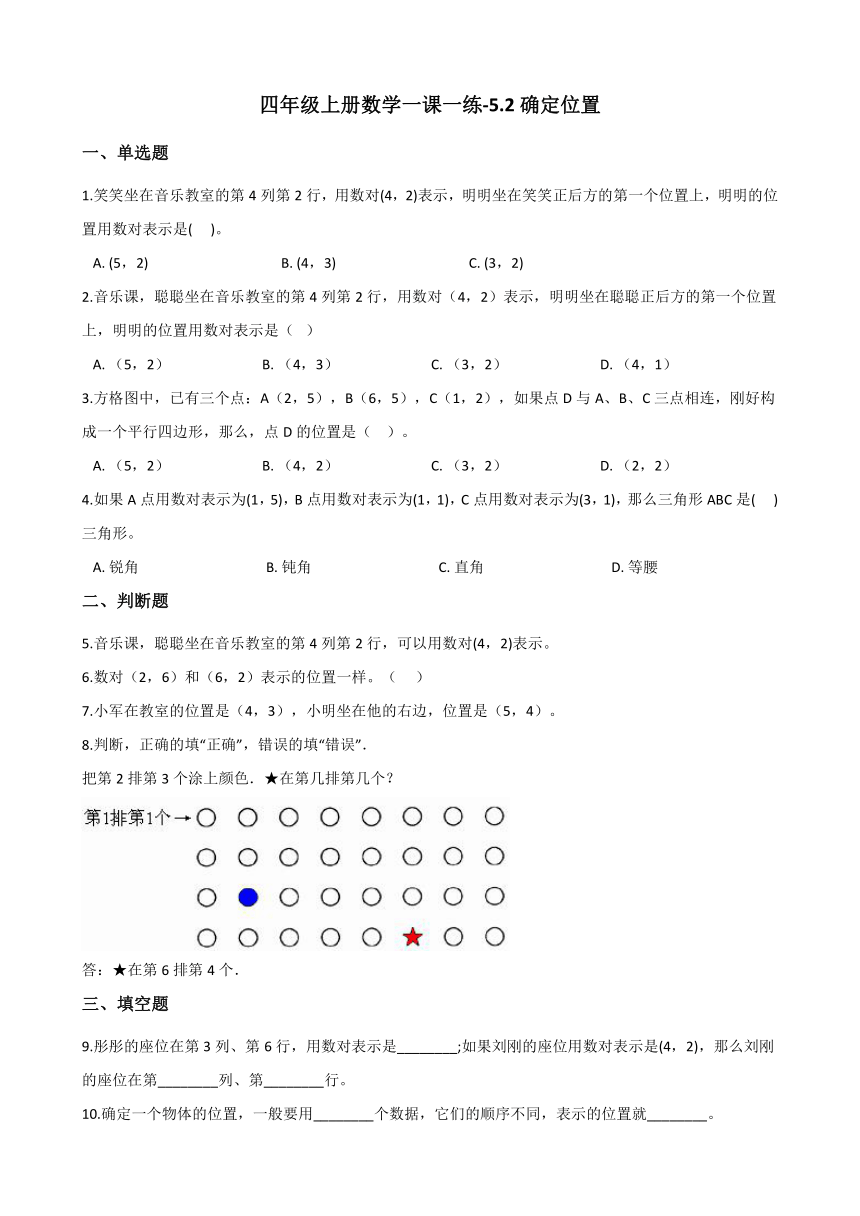 四年级上册数学一课一练-5.2 确定位置

一、单选题

1.笑笑坐在音乐教室的第 4 列第 2 行，用数对(4，2)表示，明明坐在笑笑正后方的第一个位置上，明明的位置用数对表示是(    )。

A. (5，2)　　B. (4，3)　　C. (3，2)

2.音乐课，聪聪坐在音乐教室的第 4 列第 2 行，用数对（4，2）表示，明明坐在聪聪正后方的第一个位置上，明明的位置用数对表示是（    ）

A. （5，2）　　B. （4，3）　　C. （3，2）　　D. （4，1）

3.方格图中，已有三个点：A（2，5），B（6，5），C（1，2），如果点 D 与 A、B、C 三点相连，刚好构成一个平行四边形，那么，点 D 的位置是（    ）。

A. （5，2）　　B. （4，2）　　C. （3，2）　　D. （2，2）

4.如果 A 点用数对表示为(1，5)，B 点用数对表示为(1，1)，C 点用数对表示为(3，1)，那么三角形 ABC 是(    )三角形。

A. 锐角　　B. 钝角　　C. 直角　　D. 等腰

二、判断题

5.音乐课，聪聪坐在音乐教室的第 4 列第 2 行，可以用数对(4，2)表示。

6.数对（2，6）和（6，2）表示的位置一样。（    ）

7.小军在教室的位置是（4，3），小明坐在他的右边，位置是（5，4）。

8.判断，正确的填“正确”，错误的填“错误”.

把第 2 排第 3 个涂上颜色．★在第几排第几个？

第1排第1个→

答：★在第 6 排第 4 个.

三、填空题

9.彤彤的座位在第 3 列、第 6 行，用数对表示是________;如果刘刚的座位用数对表示是(4，2)，那么刘刚的座位在第________列、第________行。

10.确定一个物体的位置，一般要用________个数据，它们的顺序不同，表示的位置就________。